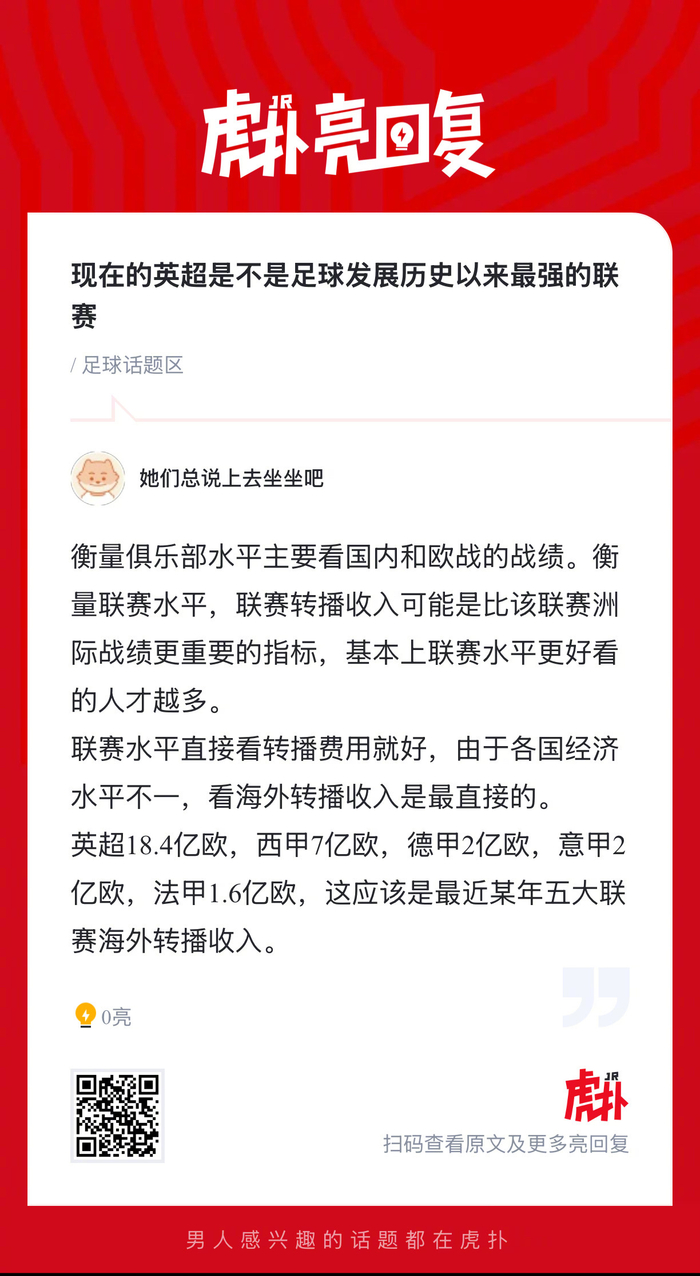 JR
虎扑亮回复

现在的英超是不是足球发展历史以来最强的联赛

/ 足球话题区

她们总说上去坐坐吧

衡量俱乐部水平主要看国内和欧战的战绩。衡量联赛水平，联赛转播收入可能是比该联赛洲际战绩更重要的指标，基本上联赛水平更好看的人才越多。
联赛水平直接看转播费用就好，由于各国经济水平不一，看海外转播收入是最直接的。
英超18.4亿欧，西甲7亿欧，德甲2亿欧，意甲2亿欧，法甲1.6亿欧，这应该是最近某年五大联赛海外转播收入。

0亮

JR
虎扑
扫码查看原文及更多亮回复

男人感兴趣的话题都在虎扑